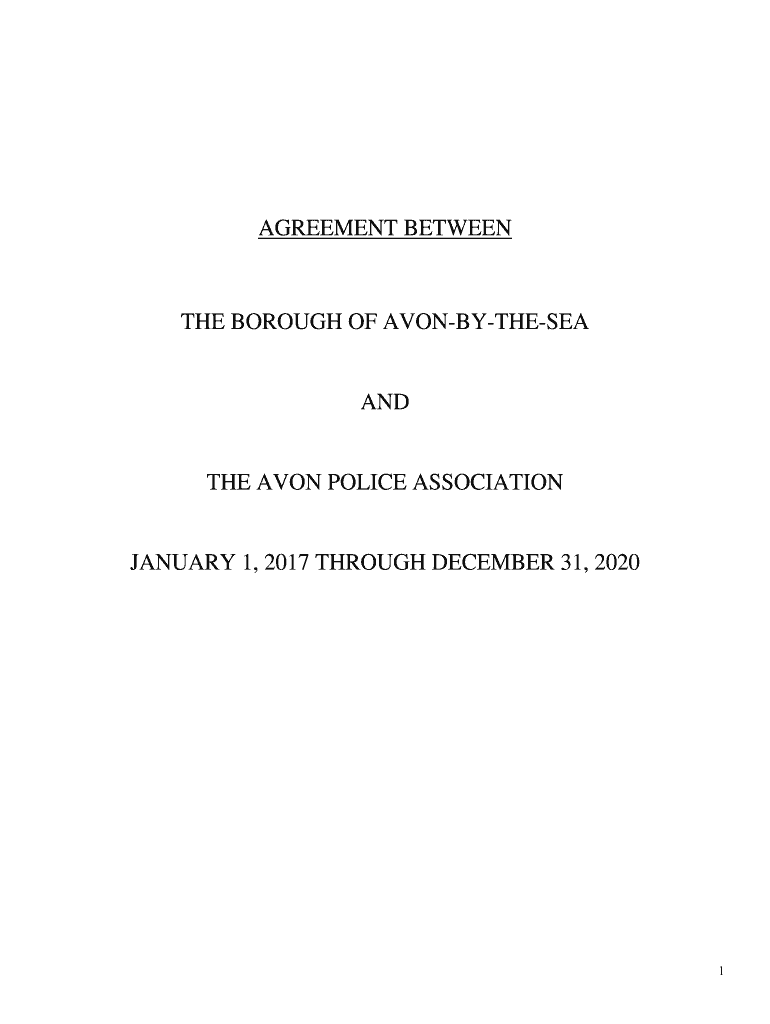 AGREEMENT BETWEEN

THE BOROUGH OF AVON-BY-THE-SEA

AND

THE AVON POLICE ASSOCIATION

JANUARY 1, 2017 THROUGH DECEMBER 31, 2020

1